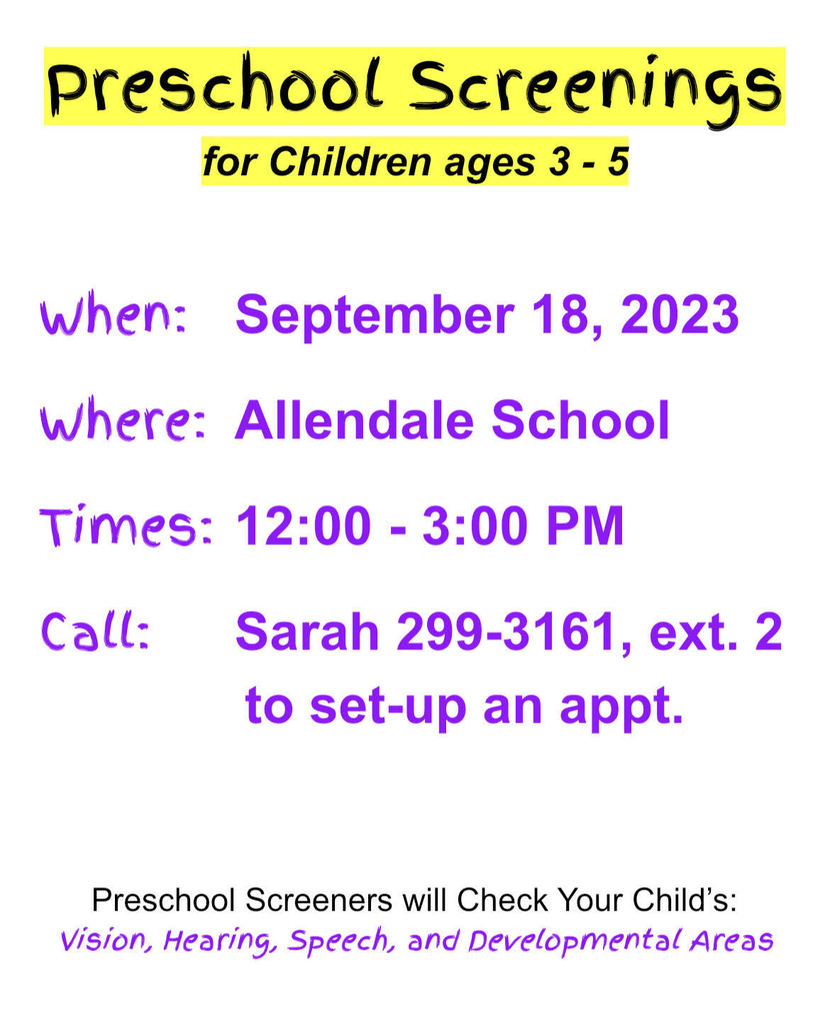 Preschool Screenings

for Children ages 3 - 5

When: September 18, 2023

Where: Allendale School

Times: 12:00 - 3:00 PM

Call: Sarah 299-3161, ext. 2 to set-up an appt.

Preschool Screeners will Check Your Child's:
Vision, Hearing, Speech, and Developmental Areas